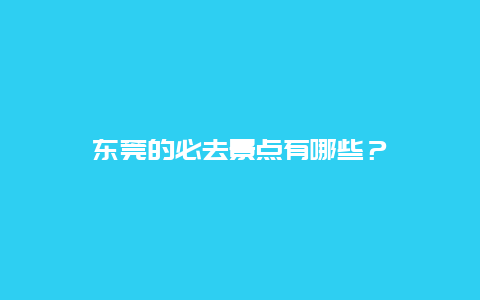 东莞的必去景点有哪些？